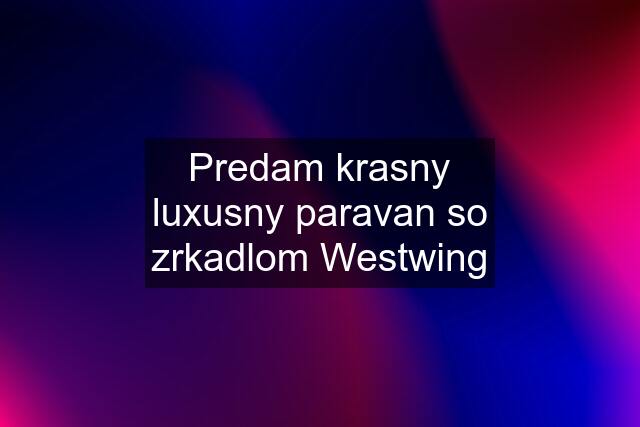 Predam krasny luxusny paravan so zrkadlom Westwing